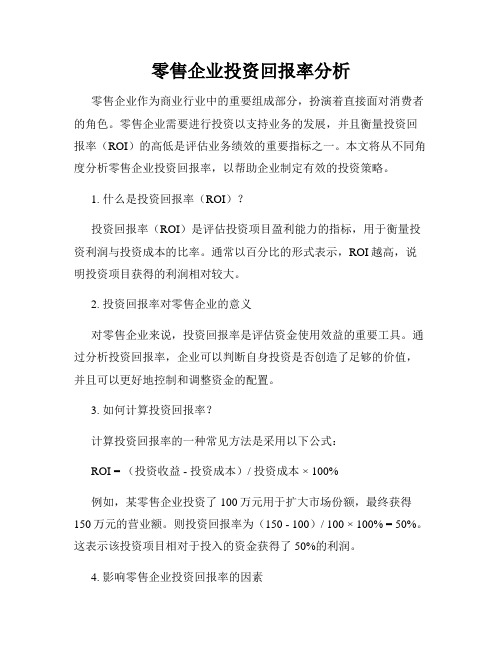 零售企业投资回报率分析

零售企业作为商业行业中的重要组成部分，扮演着直接面对消费者的角色。零售企业需要进行投资以支持业务的发展，并且衡量投资回报率（ROI）的高低是评估业务绩效的重要指标之一。本文将从不同角度分析零售企业投资回报率，以帮助企业制定有效的投资策略。

1. 什么是投资回报率（ROI）？

投资回报率（ROI）是评估投资项目盈利能力的指标，用于衡量投资利润与投资成本的比率。通常以百分比的形式表示，ROI 越高，说明投资项目获得的利润相对较大。

2. 投资回报率对零售企业的意义

对零售企业来说，投资回报率是评估资金使用效益的重要工具。通过分析投资回报率，企业可以判断自身投资是否创造了足够的价值，并且可以更好地控制和调整资金的配置。

3. 如何计算投资回报率？

计算投资回报率的一种常见方法是采用以下公式：

ROI =（投资收益 - 投资成本）/ 投资成本 × 100%

例如，某零售企业投资了 100 万元用于扩大市场份额，最终获得 150 万元的营业额。则投资回报率为（150 - 100）/ 100 × 100% = 50%。这表示该投资项目相对于投入的资金获得了 50%的利润。

4. 影响零售企业投资回报率的因素